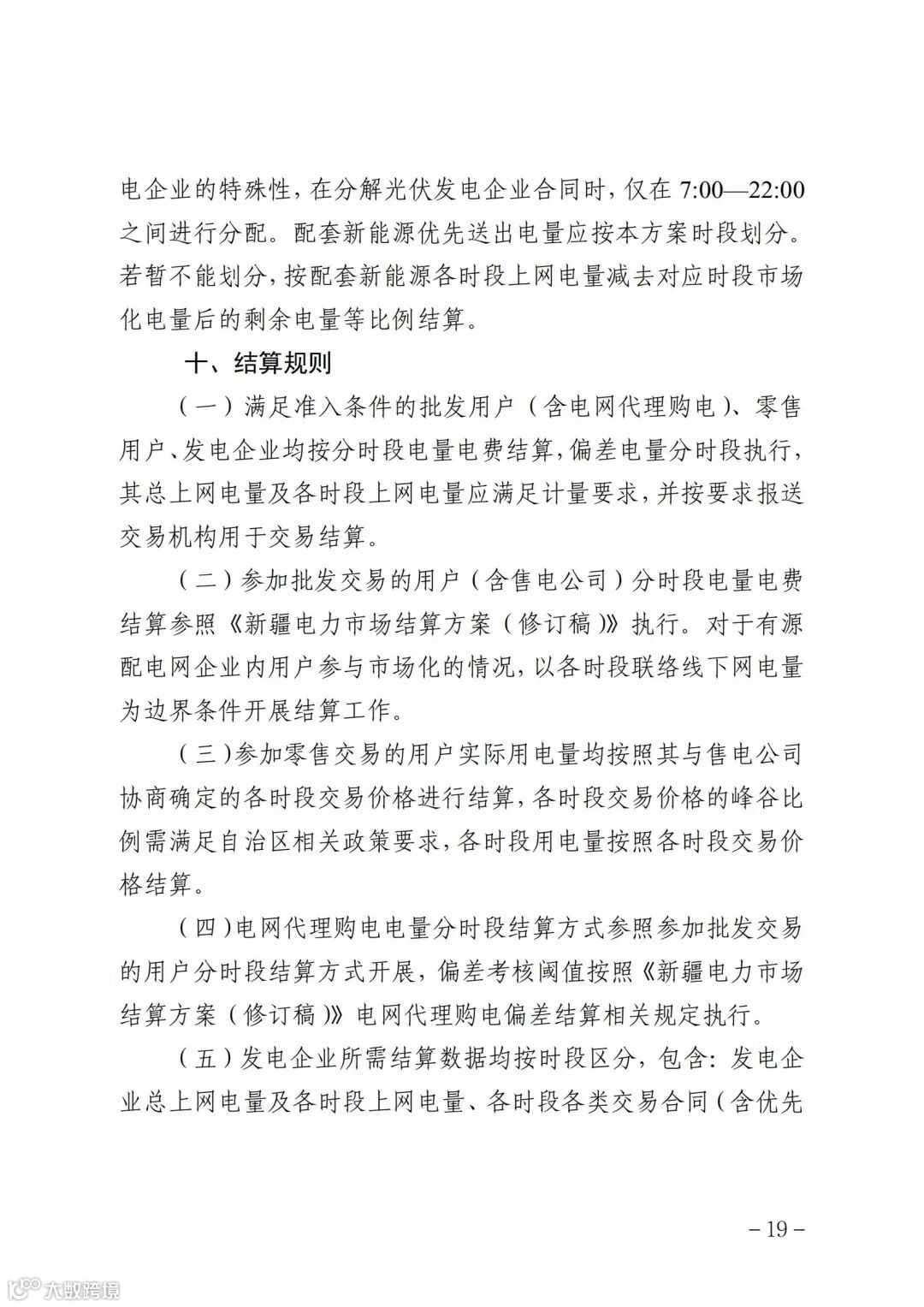 电企业的特殊性，在分解光伏发电企业合同时，仅在 7:00—22:00 之间进行分配。配套新能源优先送出电量应按本方案时段划分。若暂不能划分，按配套新能源各时段上网电量减去对应时段市场化电量后的剩余电量等比例结算。

十、结算规则

（一）满足准入条件的批发用户（含电网代理购电）、零售用户、发电企业均按分时段电量电费结算，偏差电量分时段执行，其总上网电量及各时段上网电量应满足计量要求，并按要求报送交易机构用于交易结算。

（二）参加批发交易的用户（含售电公司）分时段电量电费结算参照《新疆电力市场结算方案（修订稿）》执行。对于有源配电网企业内用户参与市场化的情况，以各时段联络线下网电量为边界条件开展结算工作。

（三）参加零售交易的用户实际用电量均按照其与售电公司协商确定的各时段交易价格进行结算，各时段交易价格的峰谷比例需满足自治区相关政策要求，各时段用电量按照各时段交易价格结算。

（四）电网代理购电电量分时段结算方式参照参加批发交易的用户分时段结算方式开展，偏差考核阈值按照《新疆电力市场结算方案（修订稿）》电网代理购电偏差结算相关规定执行。

（五）发电企业所需结算数据均按时段区分，包含：发电企业总上网电量及各时段上网电量、各时段各类交易合同（含优先

－19－

大数跨境